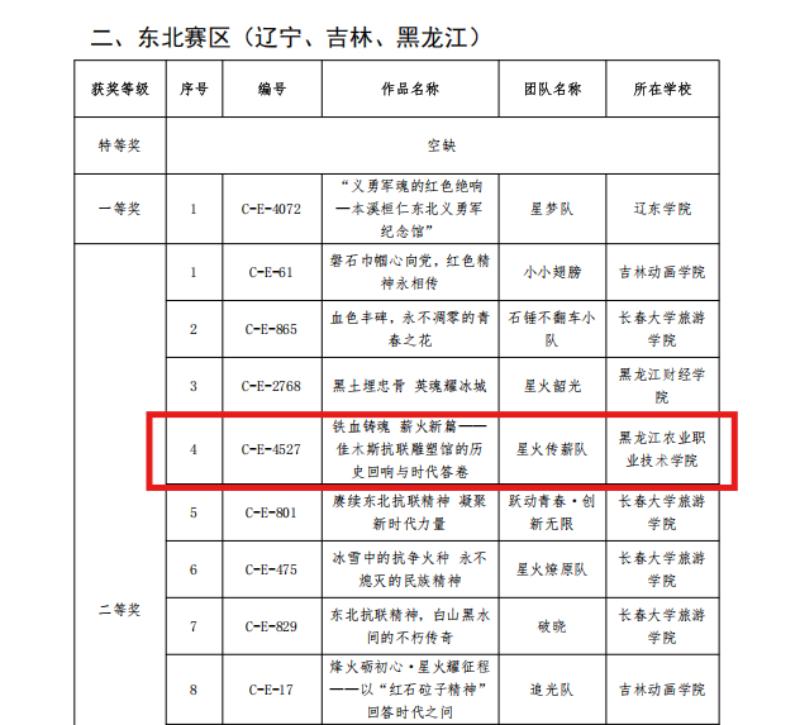 二、东北赛区（辽宁、吉林、黑龙江）

| 获奖等级 | 序号 | 编号 | 作品名称 | 团队名称 | 所在学校 |
|---|---|---|---|---|---|
| 特等奖 | 空缺 | | | | |
| 一等奖 | 1 | C-E-4072 | “义勇军魂的红色绝响—本溪桓仁东北义勇军纪念馆” | 星梦队 | 辽东学院 |
| 二等奖 | 1 | C-E-61 | 磐石巾帼心向党，红色精神永相传 | 小小翅膀 | 吉林动画学院 |
| | 2 | C-E-865 | 血色丰碑，永不凋零的青春之花 | 石锤不翻车小队 | 长春大学旅游学院 |
| | 3 | C-E-2768 | 黑土埋忠骨 英魂耀冰城 | 星火韶光 | 黑龙江财经学院 |
| | 4 | C-E-4527 | 铁血铸魂 薪火新篇——佳木斯抗联雕塑馆的历史回响与时代答卷 | 星火传薪队 | 黑龙江农业职业技术学院 |
| | 5 | C-E-801 | 赓续东北抗联精神 凝聚新时代力量 | 跃动青春·创新无限 | 长春大学旅游学院 |
| | 6 | C-E-475 | 冰雪中的抗争火种 永不熄灭的民族精神 | 星火燎原队 | 长春大学旅游学院 |
| | 7 | C-E-829 | 东北抗联精神，白山黑水间的不朽传奇 | 破晓 | 长春大学旅游学院 |
| | 8 | C-E-17 | 烽火砺初心·星火耀征程——以“红石砬子精神”回答时代之问 | 追光队 | 吉林动画学院 |